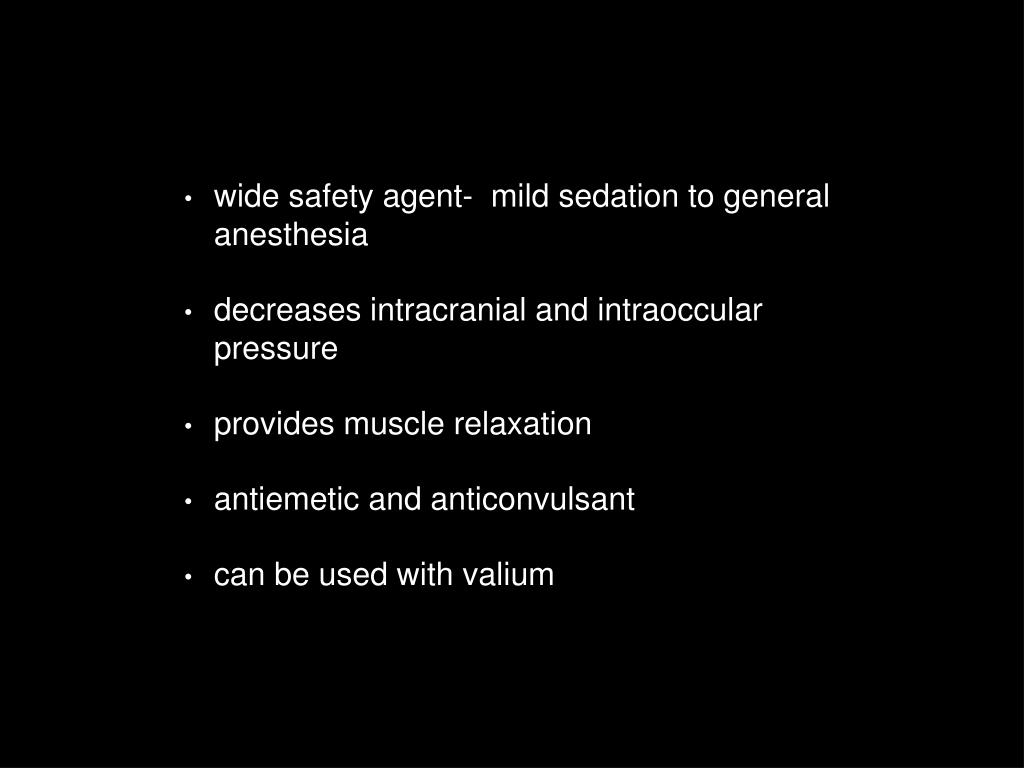 • wide safety agent-  mild sedation to general anesthesia

• decreases intracranial and intraoccular pressure

• provides muscle relaxation

• antiemetic and anticonvulsant

• can be used with valium